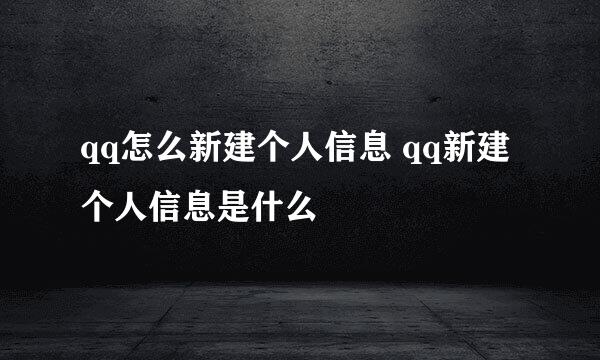 qq怎么新建个人信息 qq新建个人信息是什么